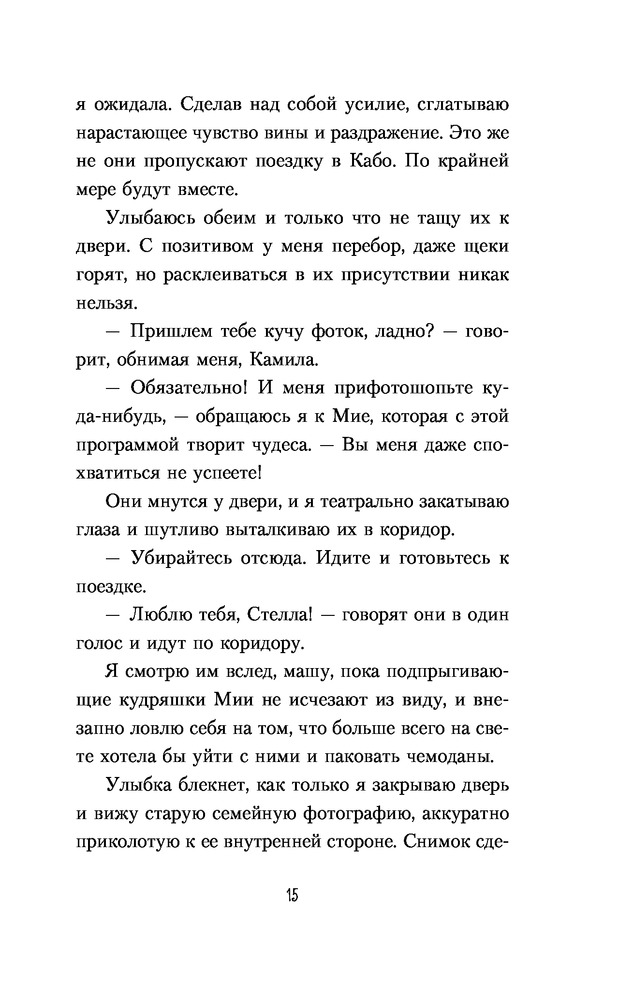 я ожидала. Сделав над собой усилие, сглатываю нарастающее чувство вины и раздражение. Это же не они пропускают поездку в Кабо. По крайней мере будут вместе.

Улыбаюсь обеим и только что не тащу их к двери. С позитивом у меня перебор, даже щеки горят, но расклеиваться в их присутствии никак нельзя.

— Пришлем тебе кучу фоток, ладно? — говорит, обнимая меня, Камила.

— Обязательно! И меня прифотошопьте куда-нибудь, — обращаюсь я к Мие, которая с этой программой творит чудеса. — Вы меня даже спохватиться не успеете!

Они мнутся у двери, и я театрально закатываю глаза и шутливо выталкиваю их в коридор.

— Убирайтесь отсюда. Идите и готовьтесь к поездке.

— Люблю тебя, Стелла! — говорят они в один голос и идут по коридору.

Я смотрю им вслед, машу, пока подпрыгивающие кудряшки Мии не исчезают из виду, и внезапно ловлю себя на том, что больше всего на свете хотела бы уйти с ними и паковать чемоданы.

Улыбка блекнет, как только я закрываю дверь и вижу старую семейную фотографию, аккуратно приколотую к ее внутренней стороне. Снимок сде-

15